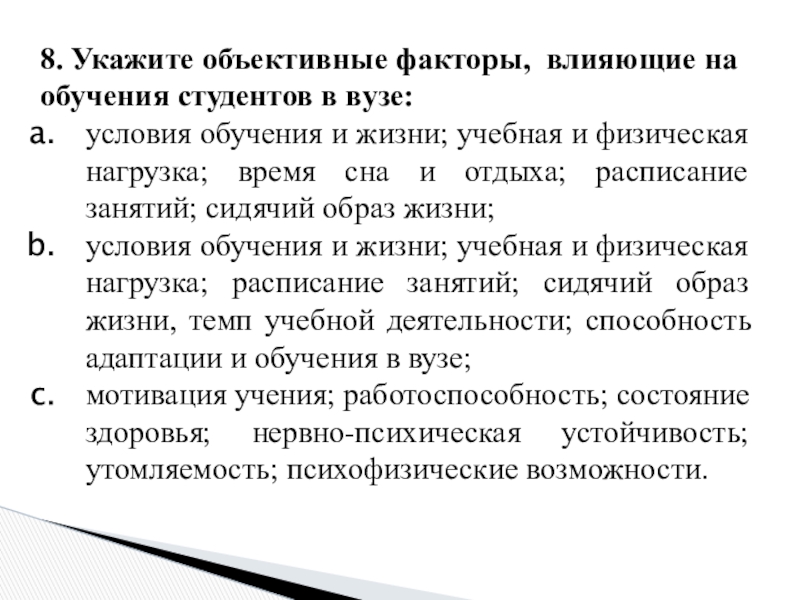 8. Укажите объективные факторы, влияющие на обучения студентов в вузе:

a. условия обучения и жизни; учебная и физическая нагрузка; время сна и отдыха; расписание занятий; сидячий образ жизни;

b. условия обучения и жизни; учебная и физическая нагрузка; расписание занятий; сидячий образ жизни, темп учебной деятельности; способность адаптации и обучения в вузе;

c. мотивация учения; работоспособность; состояние здоровья; нервно-психическая устойчивость; утомляемость; психофизические возможности.